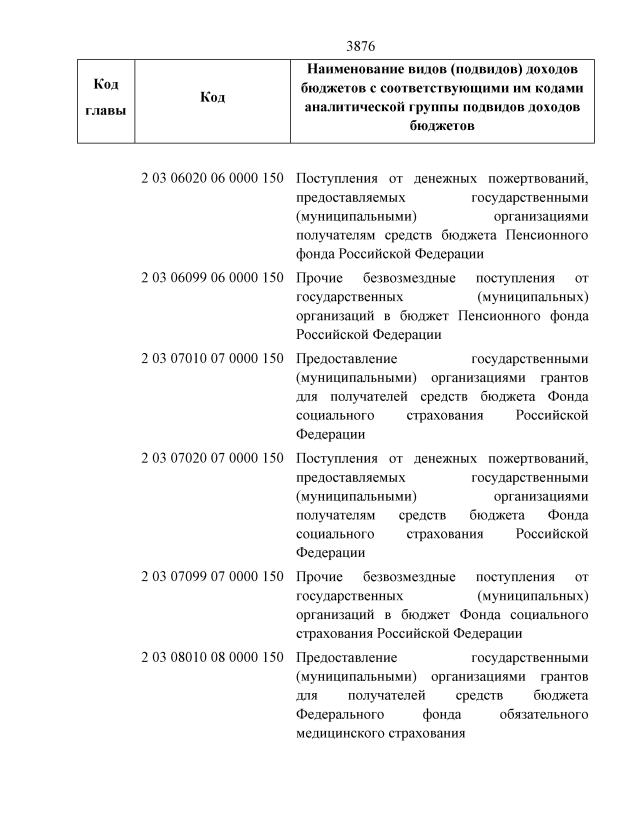 3876

| Код главы | Код | Наименование видов (подвидов) доходов бюджетов с соответствующими им кодами аналитической группы подвидов доходов бюджетов |
|---|---|---|
| | 2 03 06020 06 0000 150 | Поступления от денежных пожертвований, предоставляемых государственными (муниципальными) организациями получателям средств бюджета Пенсионного фонда Российской Федерации |
| | 2 03 06099 06 0000 150 | Прочие безвозмездные поступления от государственных (муниципальных) организаций в бюджет Пенсионного фонда Российской Федерации |
| | 2 03 07010 07 0000 150 | Предоставление государственными (муниципальными) организациями грантов для получателей средств бюджета Фонда социального страхования Российской Федерации |
| | 2 03 07020 07 0000 150 | Поступления от денежных пожертвований, предоставляемых государственными (муниципальными) организациями получателям средств бюджета Фонда социального страхования Российской Федерации |
| | 2 03 07099 07 0000 150 | Прочие безвозмездные поступления от государственных (муниципальных) организаций в бюджет Фонда социального страхования Российской Федерации |
| | 2 03 08010 08 0000 150 | Предоставление государственными (муниципальными) организациями грантов для получателей средств бюджета Федерального фонда обязательного медицинского страхования |